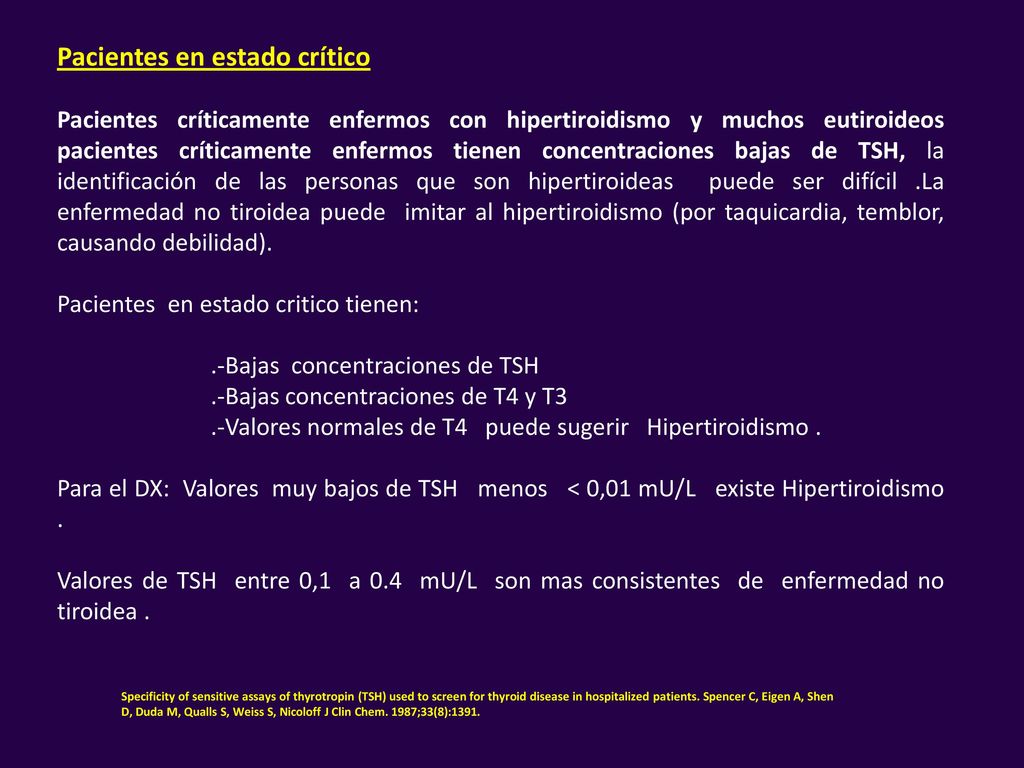 Pacientes en estado crítico

Pacientes críticamente enfermos con hipertiroidismo y muchos eutiroideos pacientes críticamente enfermos tienen concentraciones bajas de TSH, la identificación de las personas que son hipertiroideas puede ser difícil .La enfermedad no tiroidea puede imitar al hipertiroidismo (por taquicardia, temblor, causando debilidad).

Pacientes en estado critico tienen:

.-Bajas concentraciones de TSH
.-Bajas concentraciones de T4 y T3
.-Valores normales de T4 puede sugerir Hipertiroidismo .

Para el DX: Valores muy bajos de TSH menos < 0,01 mU/L existe Hipertiroidismo .

Valores de TSH entre 0,1 a 0.4 mU/L son mas consistentes de enfermedad no tiroidea .

Specificity of sensitive assays of thyrotropin (TSH) used to screen for thyroid disease in hospitalized patients. Spencer C, Eigen A, Shen D, Duda M, Qualls S, Weiss S, Nicoloff J Clin Chem. 1987;33(8):1391.